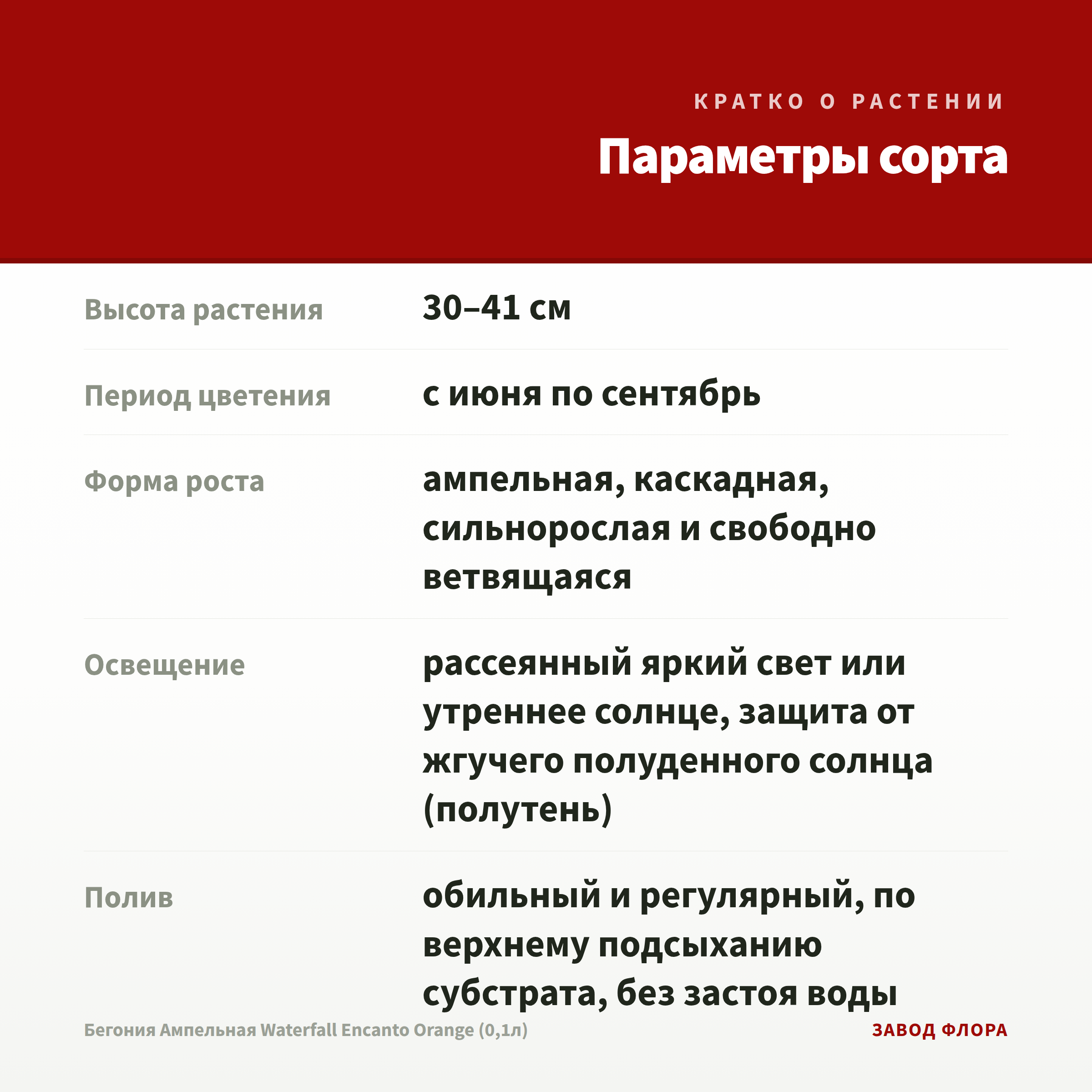 КРАТКО О РАСТЕНИИ

Параметры сорта

Высота растения
30–41 см

Период цветения
с июня по сентябрь

Форма роста
ампельная, каскадная, сильнорослая и свободно ветвящаяся

Освещение
рассеянный яркий свет или утреннее солнце, защита от жгучего полуденного солнца (полутень)

Полив
обильный и регулярный, по верхнему подсыханию субстрата, без застоя воды

Бегония Ампельная Waterfall Encanto Orange (0,1л)
ЗАВОД ФЛОРА